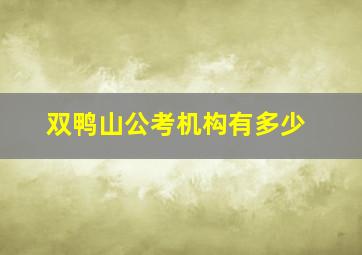 双鸭山公考机构有多少